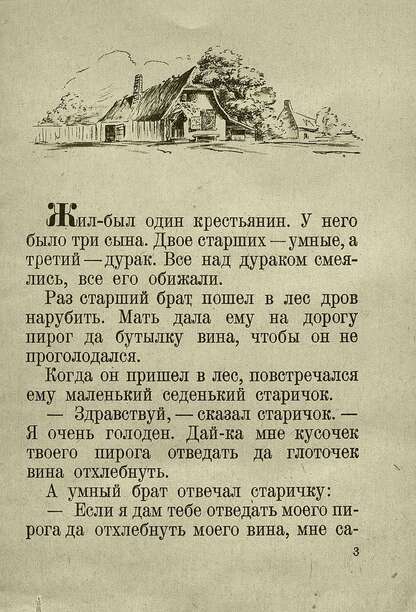 Жил-был один крестьянин. У него было три сына. Двое старших — умные, а третий — дурак. Все над дураком смеялись, все его обижали.

Раз старший брат пошел в лес дров нарубить. Мать дала ему на дорогу пирог да бутылку вина, чтобы он не проголодался.

Когда он пришел в лес, повстречался ему маленький седенький старичок.

— Здравствуй, — сказал старичок. — Я очень голоден. Дай-ка мне кусочек твоего пирога отведать да глоточек вина отхлебнуть.

А умный брат отвечал старичку:

— Если я дам тебе отведать моего пирога да отхлебнуть моего вина, мне са-

3